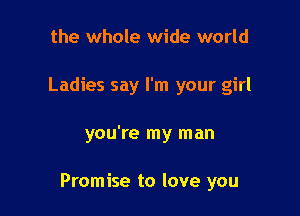 the whole wide world

Ladies say I'm your girl

you're my man

Promise to love you